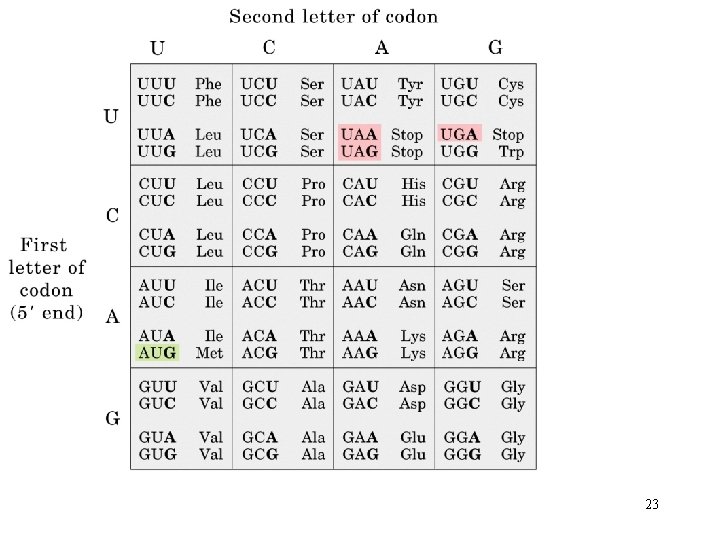 Second letter of codon

First letter of codon (5′ end)

| | U | C | A | G |
|---|---|---|---|---|
| U | UUU Phe<br>UUC Phe<br>UUA Leu<br>UUG Leu | UCU Ser<br>UCC Ser<br>UCA Ser<br>UCG Ser | UAU Tyr<br>UAC Tyr<br>UAA Stop<br>UAG Stop | UGU Cys<br>UGC Cys<br>UGA Stop<br>UGG Trp |
| C | CUU Leu<br>CUC Leu<br>CUA Leu<br>CUG Leu | CCU Pro<br>CCC Pro<br>CCA Pro<br>CCG Pro | CAU His<br>CAC His<br>CAA Gln<br>CAG Gln | CGU Arg<br>CGC Arg<br>CGA Arg<br>CGG Arg |
| A | AUU Ile<br>AUC Ile<br>AUA Ile<br>AUG Met | ACU Thr<br>ACC Thr<br>ACA Thr<br>ACG Thr | AAU Asn<br>AAC Asn<br>AAA Lys<br>AAG Lys | AGU Ser<br>AGC Ser<br>AGA Arg<br>AGG Arg |
| G | GUU Val<br>GUC Val<br>GUA Val<br>GUG Val | GCU Ala<br>GCC Ala<br>GCA Ala<br>GCG Ala | GAU Asp<br>GAC Asp<br>GAA Glu<br>GAG Glu | GGU Gly<br>GGC Gly<br>GGA Gly<br>GGG Gly |

23